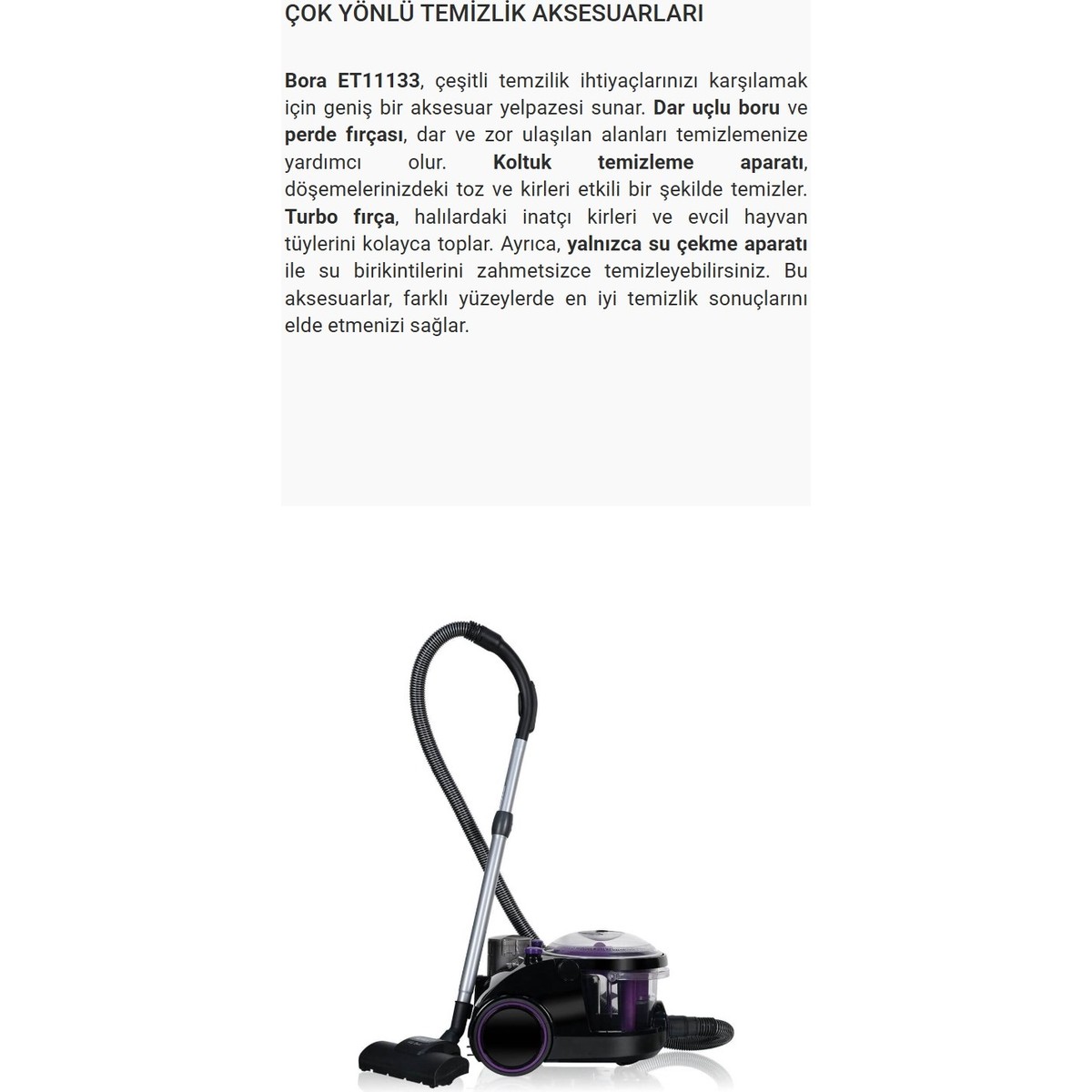 ÇOK YÖNLÜ TEMİZLİK AKSESUARLARI

Bora ET11133, çeşitli temzilik ihtiyaçlarınızı karşılamak için geniş bir aksesuar yelpazesi sunar. Dar uçlu boru ve perde fırçası, dar ve zor ulaşılan alanları temizlemenize yardımcı olur. Koltuk temizleme aparatı, döşemelerinizdeki toz ve kirleri etkili bir şekilde temizler. Turbo fırça, halılardaki inatçı kirleri ve evcil hayvan tüylerini kolayca toplar. Ayrıca, yalnızca su çekme aparatı ile su birikintilerini zahmetsizce temizleyebilirsiniz. Bu aksesuarlar, farklı yüzeylerde en iyi temizlik sonuçlarını elde etmenizi sağlar.